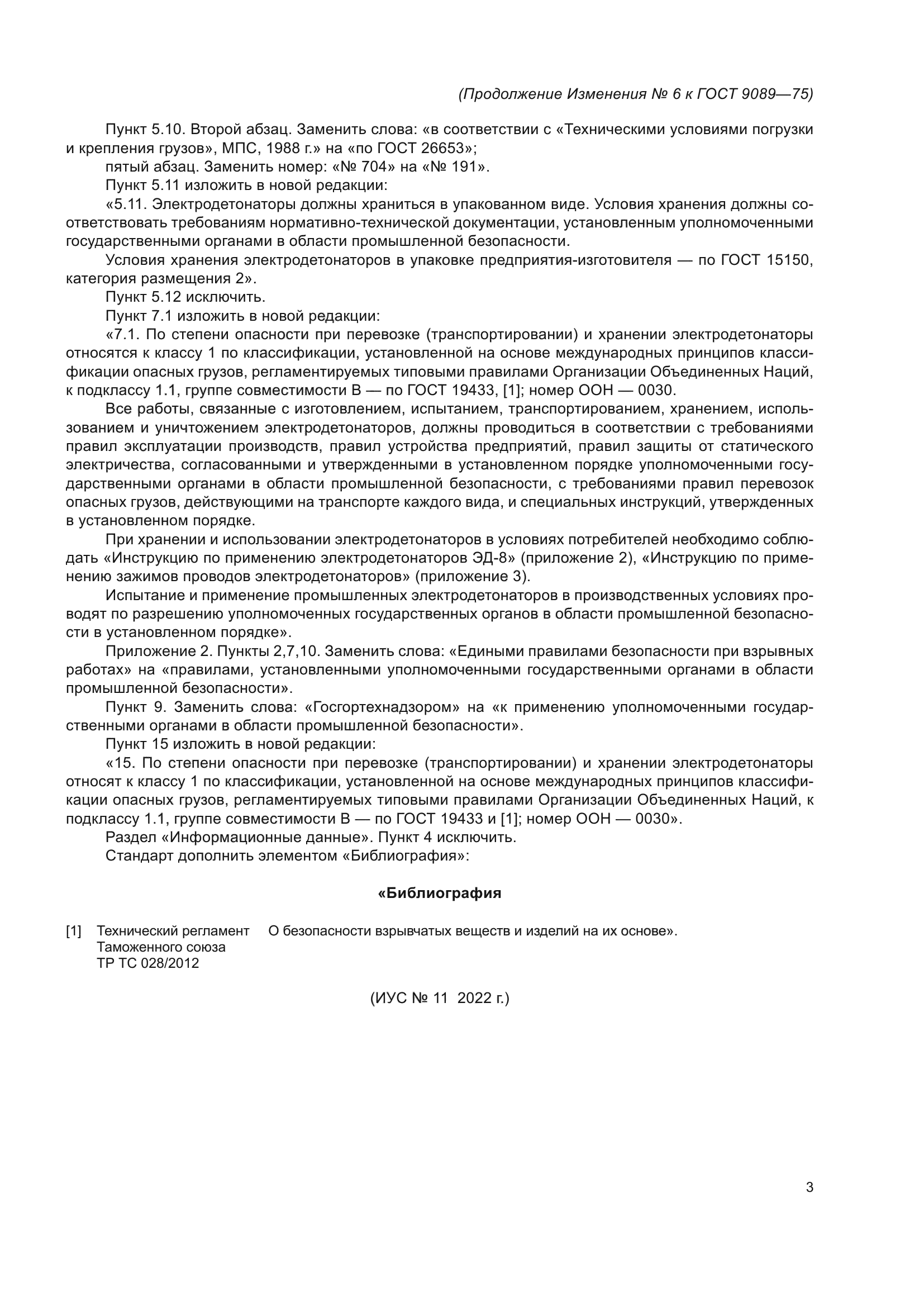 (Продолжение Изменения № 6 к ГОСТ 9089—75)

Пункт 5.10. Второй абзац. Заменить слова: «в соответствии с «Техническими условиями погрузки и крепления грузов», МПС, 1988 г.» на «по ГОСТ 26653»;

пятый абзац. Заменить номер: «№ 704» на «№ 191».

Пункт 5.11 изложить в новой редакции:

«5.11. Электродетонаторы должны храниться в упакованном виде. Условия хранения должны соответствовать требованиям нормативно-технической документации, установленным уполномоченными государственными органами в области промышленной безопасности.

Условия хранения электродетонаторов в упаковке предприятия-изготовителя — по ГОСТ 15150, категория размещения 2».

Пункт 5.12 исключить.

Пункт 7.1 изложить в новой редакции:

«7.1. По степени опасности при перевозке (транспортировании) и хранении электродетонаторы относятся к классу 1 по классификации, установленной на основе международных принципов классификации опасных грузов, регламентируемых типовыми правилами Организации Объединенных Наций, к подклассу 1.1, группе совместимости В — по ГОСТ 19433, [1]; номер ООН — 0030.

Все работы, связанные с изготовлением, испытанием, транспортированием, хранением, использованием и уничтожением электродетонаторов, должны проводиться в соответствии с требованиями правил эксплуатации производств, правил устройства предприятий, правил защиты от статического электричества, согласованными и утвержденными в установленном порядке уполномоченными государственными органами в области промышленной безопасности, с требованиями правил перевозок опасных грузов, действующими на транспорте каждого вида, и специальных инструкций, утвержденных в установленном порядке.

При хранении и использовании электродетонаторов в условиях потребителей необходимо соблюдать «Инструкцию по применению электродетонаторов ЭД-8» (приложение 2), «Инструкцию по применению зажимов проводов электродетонаторов» (приложение 3).

Испытание и применение промышленных электродетонаторов в производственных условиях проводят по разрешению уполномоченных государственных органов в области промышленной безопасности в установленном порядке».

Приложение 2. Пункты 2,7,10. Заменить слова: «Едиными правилами безопасности при взрывных работах» на «правилами, установленными уполномоченными государственными органами в области промышленной безопасности».

Пункт 9. Заменить слова: «Госгортехнадзором» на «к применению уполномоченными государственными органами в области промышленной безопасности».

Пункт 15 изложить в новой редакции:

«15. По степени опасности при перевозке (транспортировании) и хранении электродетонаторы относят к классу 1 по классификации, установленной на основе международных принципов классификации опасных грузов, регламентируемых типовыми правилами Организации Объединенных Наций, к подклассу 1.1, группе совместимости В — по ГОСТ 19433 и [1]; номер ООН — 0030».

Раздел «Информационные данные». Пункт 4 исключить.

Стандарт дополнить элементом «Библиография»:

«Библиография

[1] Технический регламент Таможенного союза ТР ТС 028/2012 О безопасности взрывчатых веществ и изделий на их основе».

(ИУС № 11 2022 г.)

3